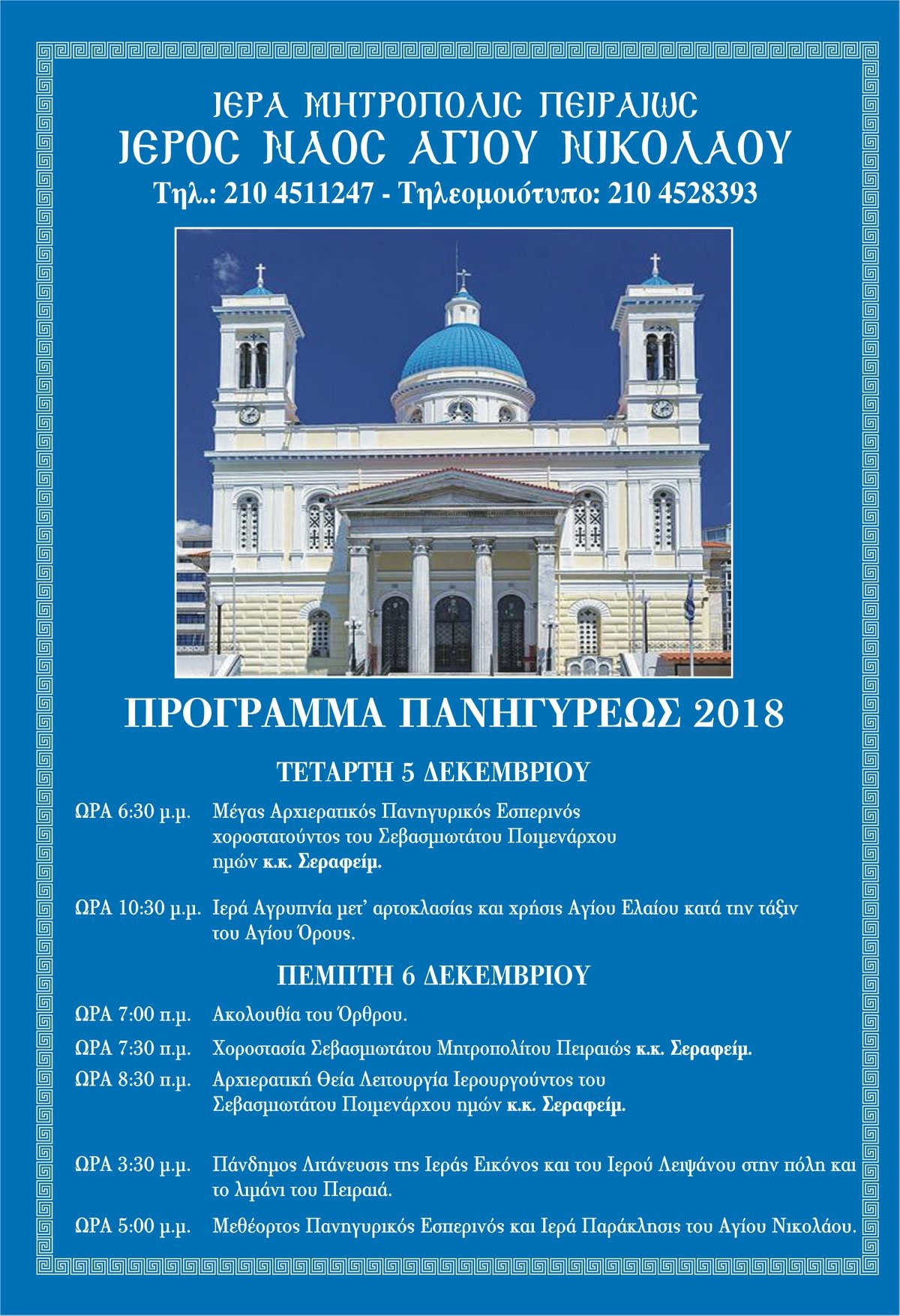 ΙΕΡΑ ΜΗΤΡΟΠΟΛΙΣ ΠΕΙΡΑΙΩΣ
ΙΕΡΟΣ ΝΑΟΣ ΑΓΙΟΥ ΝΙΚΟΛΑΟΥ
Τηλ.: 210 4511247 - Τηλεομοιότυπο: 210 4528393

ΠΡΟΓΡΑΜΜΑ ΠΑΝΗΓΥΡΕΩΣ 2018

ΤΕΤΑΡΤΗ 5 ΔΕΚΕΜΒΡΙΟΥ

ΩΡΑ 6:30 μ.μ. Μέγας Αρχιερατικός Πανηγυρικός Εσπερινός χοροστατούντος του Σεβασμιωτάτου Ποιμενάρχου ημών κ.κ. Σεραφείμ.

ΩΡΑ 10:30 μ.μ. Ιερά Αγρυπνία μετ' αρτοκλασίας και χρήσις Αγίου Ελαίου κατά την τάξιν του Αγίου Όρους.

ΠΕΜΠΤΗ 6 ΔΕΚΕΜΒΡΙΟΥ

ΩΡΑ 7:00 π.μ. Ακολουθία του Όρθρου.

ΩΡΑ 7:30 π.μ. Χοροστασία Σεβασμιωτάτου Μητροπολίτου Πειραιώς κ.κ. Σεραφείμ.

ΩΡΑ 8:30 π.μ. Αρχιερατική Θεία Λειτουργία Ιερουργούντος του Σεβασμιωτάτου Ποιμενάρχου ημών κ.κ. Σεραφείμ.

ΩΡΑ 3:30 μ.μ. Πάνδημος Λιτάνευσις της Ιεράς Εικόνος και του Ιερού Λειψάνου στην πόλη και το λιμάνι του Πειραιά.

ΩΡΑ 5:00 μ.μ. Μεθέορτος Πανηγυρικός Εσπερινός και Ιερά Παράκλησις του Αγίου Νικολάου.